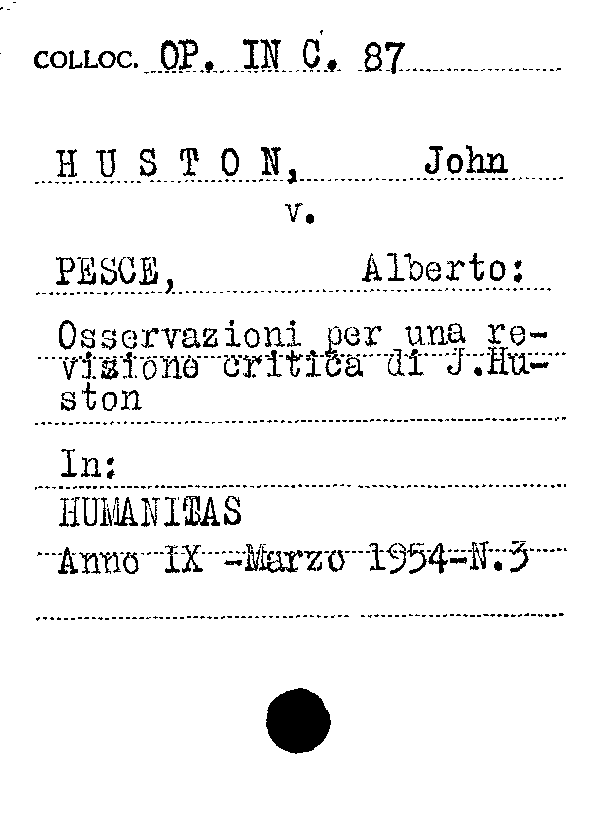 COLLOC. OP. IN C. 87

H U S T O N, John

v.

PESCE, Alberto:

Osservazioni per una revisione critica di J.Huston

In:

HUMANITAS

Anno IX -Marzo 1954-N.3